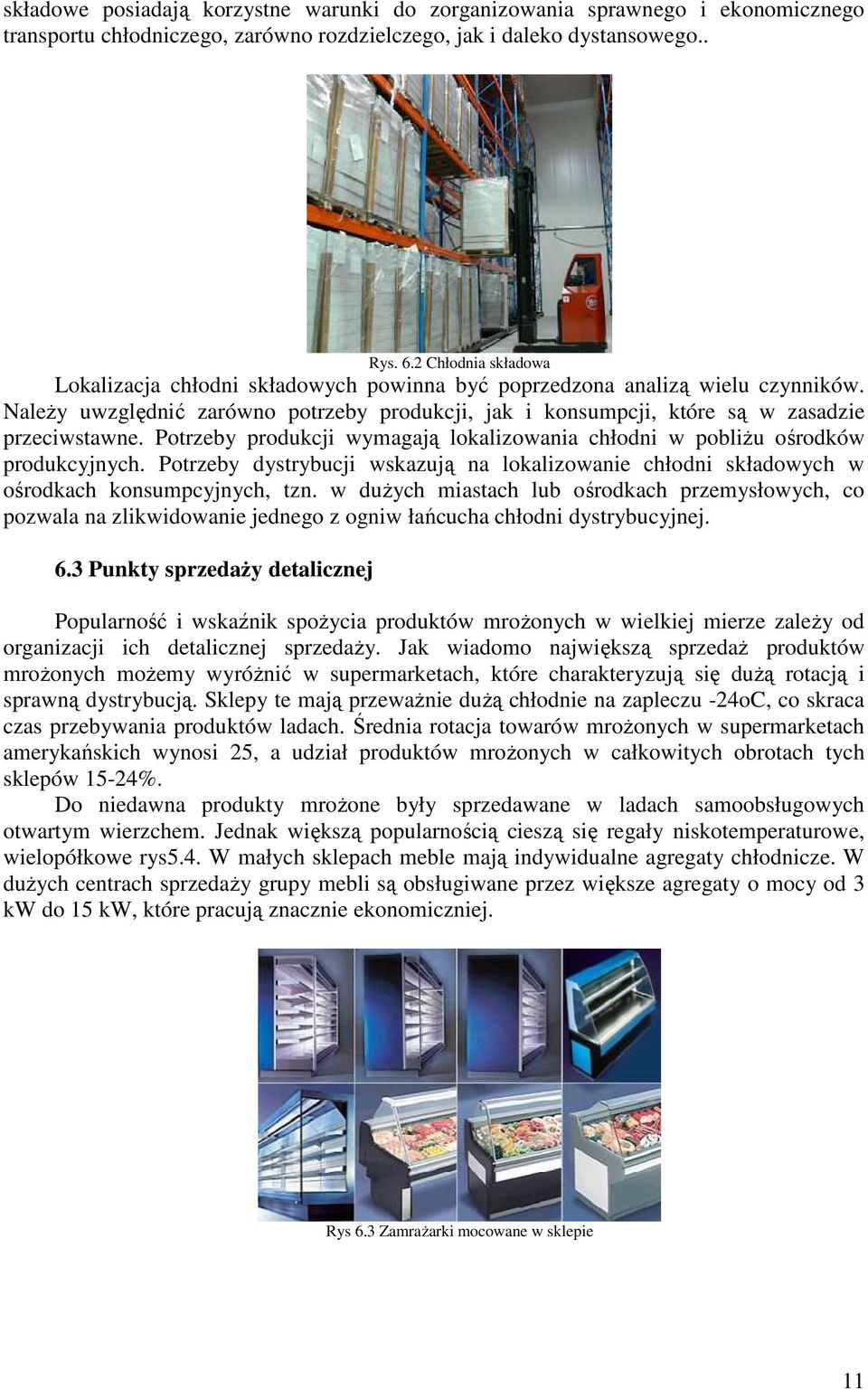 składowe posiadają korzystne warunki do zorganizowania sprawnego i ekonomicznego transportu chłodniczego, zarówno rozdzielczego, jak i daleko dystansowego..

Rys. 6.2 Chłodnia składowa

Lokalizacja chłodni składowych powinna być poprzedzona analizą wielu czynników. Należy uwzględnić zarówno potrzeby produkcji, jak i konsumpcji, które są w zasadzie przeciwstawne. Potrzeby produkcji wymagają lokalizowania chłodni w pobliżu ośrodków produkcyjnych. Potrzeby dystrybucji wskazują na lokalizowanie chłodni składowych w ośrodkach konsumpcyjnych, tzn. w dużych miastach lub ośrodkach przemysłowych, co pozwala na zlikwidowanie jednego z ogniw łańcucha chłodni dystrybucyjnej.

6.3 Punkty sprzedaży detalicznej

Popularność i wskaźnik spożycia produktów mrożonych w wielkiej mierze zależy od organizacji ich detalicznej sprzedaży. Jak wiadomo największą sprzedaż produktów mrożonych możemy wyróżnić w supermarketach, które charakteryzują się dużą rotacją i sprawną dystrybucją. Sklepy te mają przeważnie dużą chłodnie na zapleczu -24oC, co skraca czas przebywania produktów ladach. Średnia rotacja towarów mrożonych w supermarketach amerykańskich wynosi 25, a udział produktów mrożonych w całkowitych obrotach tych sklepów 15-24%.

Do niedawna produkty mrożone były sprzedawane w ladach samoobsługowych otwartym wierzchem. Jednak większą popularnością cieszą się regały niskotemperaturowe, wielopółkowe rys5.4. W małych sklepach meble mają indywidualne agregaty chłodnicze. W dużych centrach sprzedaży grupy mebli są obsługiwane przez większe agregaty o mocy od 3 kW do 15 kW, które pracują znacznie ekonomiczniej.

Rys 6.3 Zamrażarki mocowane w sklepie

11